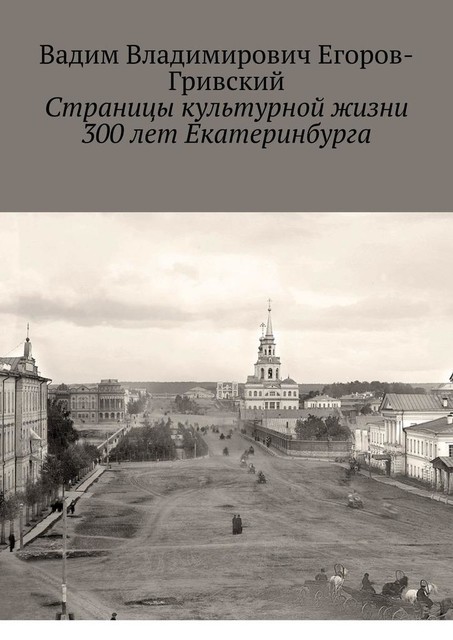 Вадим Владимирович Егоров-Гривский
Страницы культурной жизни 300 лет Екатеринбурга